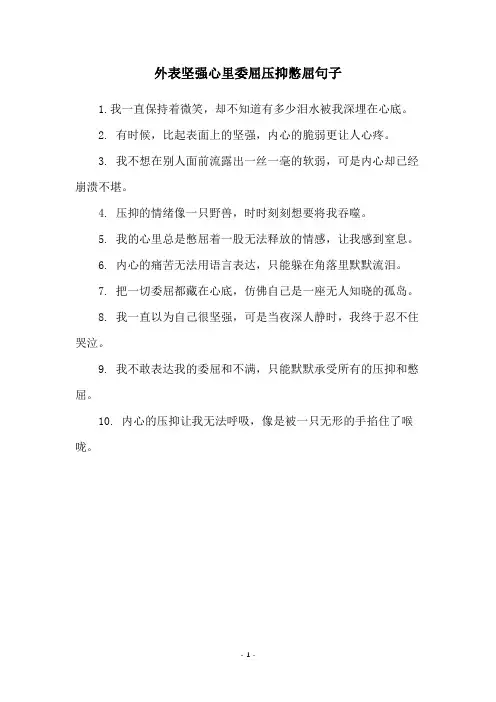 外表坚强心里委屈压抑憋屈句子

1. 我一直保持着微笑，却不知道有多少泪水被我深埋在心底。

2. 有时候，比起表面上的坚强，内心的脆弱更让人心疼。

3. 我不想在别人面前流露出一丝一毫的软弱，可是内心却已经崩溃不堪。

4. 压抑的情绪像一只野兽，时时刻刻想要将我吞噬。

5. 我的心里总是憋屈着一股无法释放的情感，让我感到窒息。

6. 内心的痛苦无法用语言表达，只能躲在角落里默默流泪。

7. 把一切委屈都藏在心底，仿佛自己是一座无人知晓的孤岛。

8. 我一直以为自己很坚强，可是当夜深人静时，我终于忍不住哭泣。

9. 我不敢表达我的委屈和不满，只能默默承受所有的压抑和憋屈。

10. 内心的压抑让我无法呼吸，像是被一只无形的手掐住了喉咙。

- 1 -